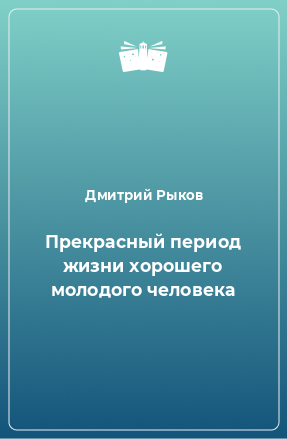 Дмитрий Рыков

Прекрасный период жизни хорошего молодого человека